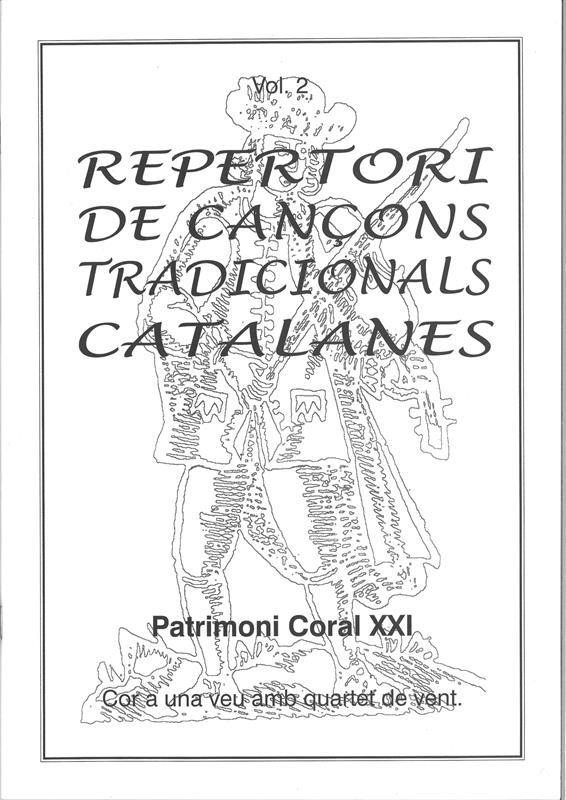 Vol. 2

REPERTORI DE CANÇONS TRADICIONALS CATALANES

Patrimoni Coral XXI

Cor a una veu amb quartet de vent.